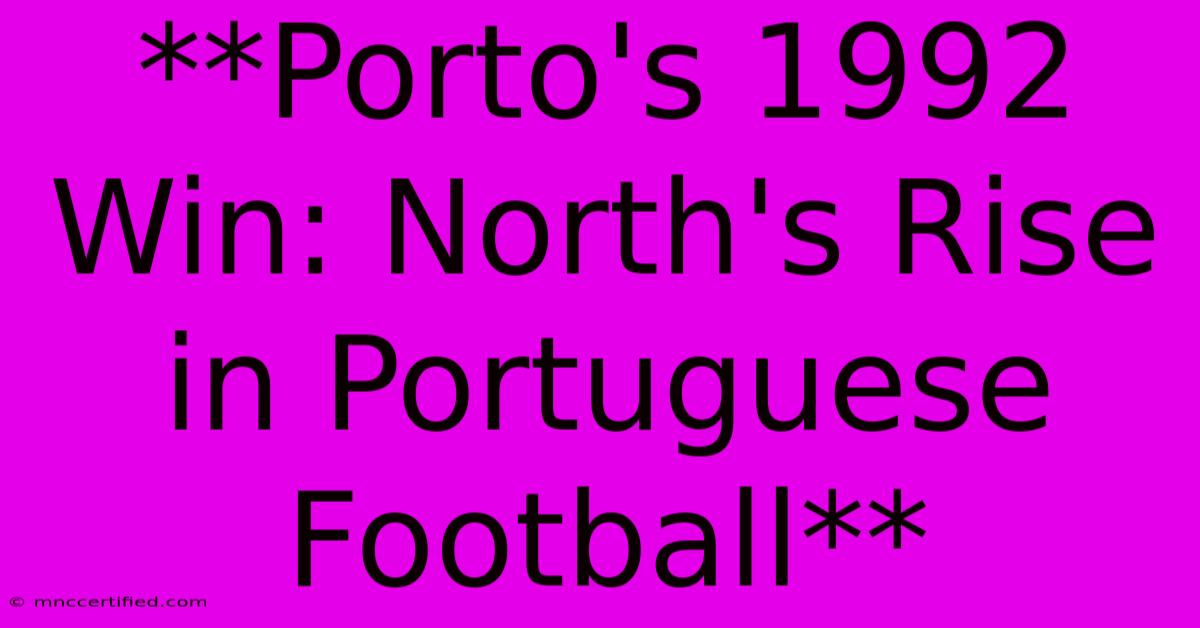 **Porto's 1992 Win: North's Rise in Portuguese Football**

© mnccertified.com